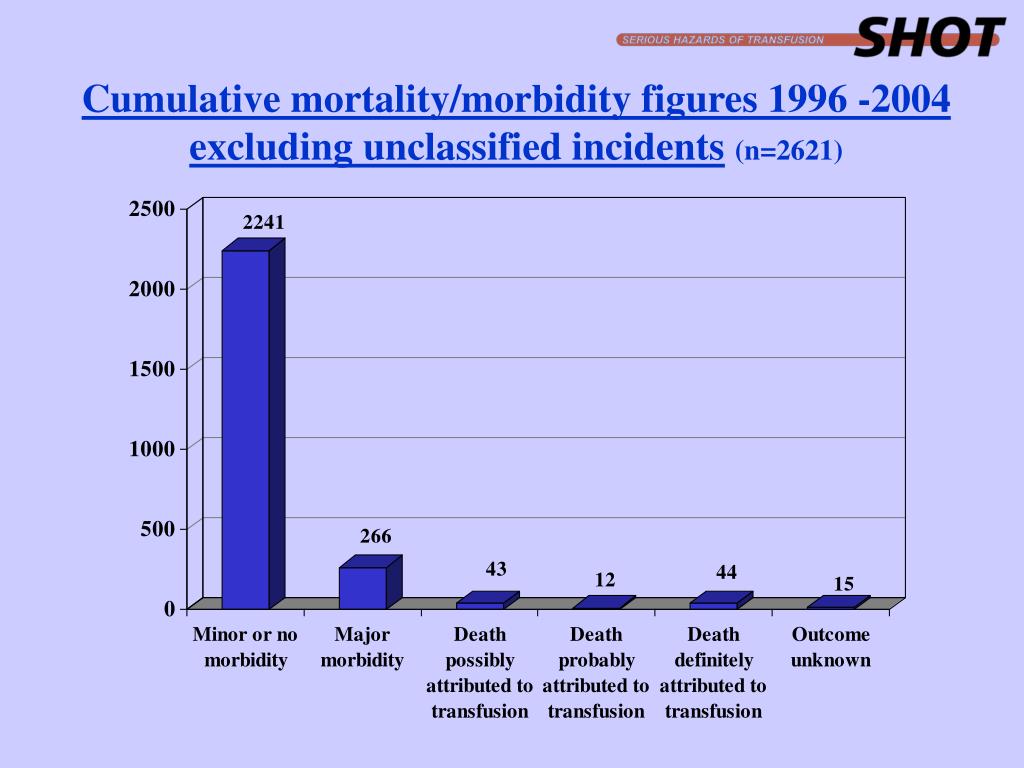 SERIOUS HAZARDS OF TRANSFUSION SHOT

Cumulative mortality/morbidity figures 1996 -2004 excluding unclassified incidents (n=2621)

2500
2000
1500
1000
500
0

2241
266
43
12
44
15

Minor or no morbidity
Major morbidity
Death possibly attributed to transfusion
Death probably attributed to transfusion
Death definitely attributed to transfusion
Outcome unknown